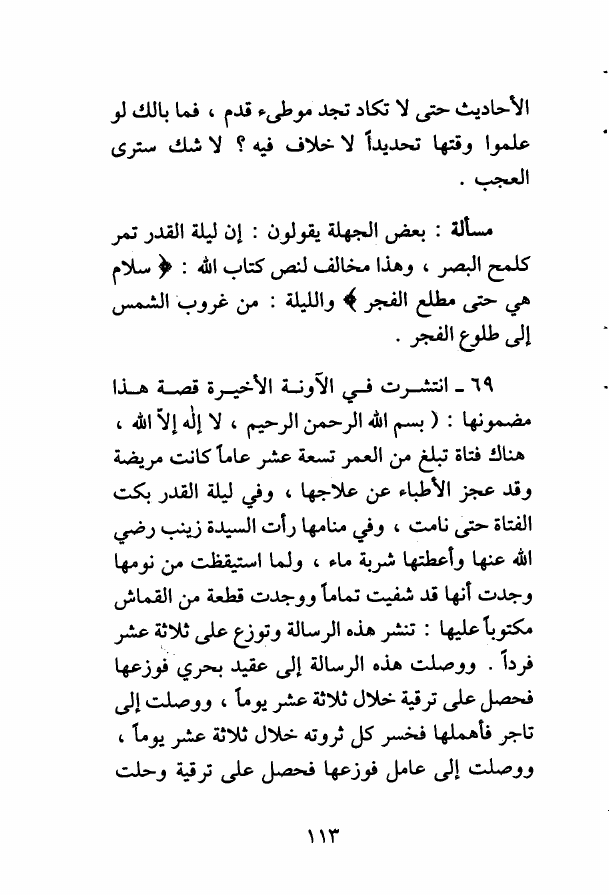 الأحاديث حتى لا تكاد تجد موطىء قدم ، فما بالك لو علموا وقتها تحديداً لا خلاف فيه ؟ لا شك سترى العجب .

مسألة : بعض الجهلة يقولون : إن ليلة القدر تمر كلمح البصر ، وهذا مخالف لنص كتاب الله : ﴿ سلام هي حتى مطلع الفجر ﴾ والليلة : من غروب الشمس إلى طلوع الفجر .

٦٩ ـ انتشرت في الآونة الأخيرة قصة هذا مضمونها : ( بسم الله الرحمن الرحيم ، لا إله إلاّ الله ، هناك فتاة تبلغ من العمر تسعة عشر عاماً كانت مريضة وقد عجز الأطباء عن علاجها ، وفي ليلة القدر بكت الفتاة حتى نامت ، وفي منامها رأت السيدة زينب رضي الله عنها وأعطتها شربة ماء ، ولما استيقظت من نومها وجدت أنها قد شفيت تماماً ووجدت قطعة من القماش مكتوباً عليها : تنشر هذه الرسالة وتوزع على ثلاثة عشر فرداً . ووصلت هذه الرسالة إلى عقيد بحري فوزعها فحصل على ترقية خلال ثلاثة عشر يوماً ، ووصلت إلى تاجر فأهملها فخسر كل ثروته خلال ثلاثة عشر يوماً ، ووصلت إلى عامل فوزعها فحصل على ترقية وحلت

١١٣